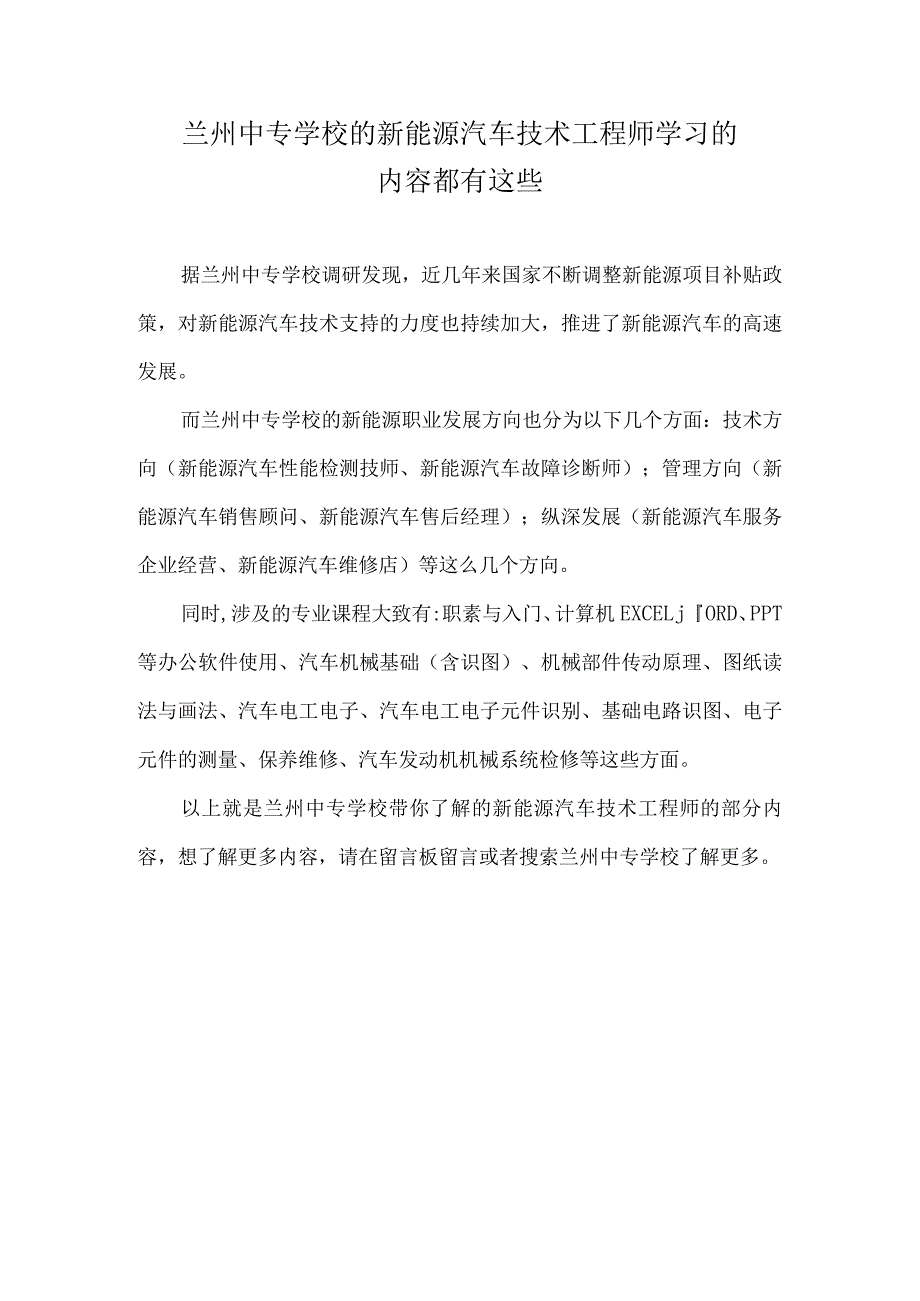 兰州中专学校的新能源汽车技术工程师学习的内容都有这些

据兰州中专学校调研发现，近几年来国家不断调整新能源项目补贴政策，对新能源汽车技术支持的力度也持续加大，推进了新能源汽车的高速发展。

而兰州中专学校的新能源职业发展方向也分为以下几个方面：技术方向（新能源汽车性能检测技师、新能源汽车故障诊断师）；管理方向（新能源汽车销售顾问、新能源汽车售后经理）；纵深发展（新能源汽车服务企业经营、新能源汽车维修店）等这么几个方向。

同时,涉及的专业课程大致有:职素与入门、计算机EXCELj『ORD、PPT等办公软件使用、汽车机械基础（含识图）、机械部件传动原理、图纸读法与画法、汽车电工电子、汽车电工电子元件识别、基础电路识图、电子元件的测量、保养维修、汽车发动机机械系统检修等这些方面。

以上就是兰州中专学校带你了解的新能源汽车技术工程师的部分内容，想了解更多内容，请在留言板留言或者搜索兰州中专学校了解更多。